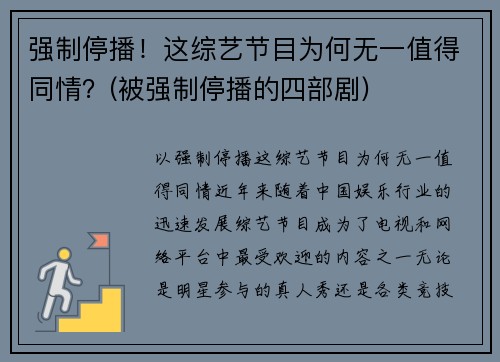 强制停播！这综艺节目为何无一值得同情？(被强制停播的四部剧)

以强制停播这综艺节目为何无一值得同情近年来随着中国娱乐行业的迅速发展综艺节目成为了电视和网络平台中最受欢迎的内容之一无论是明星参与的真人秀还是各类竞技